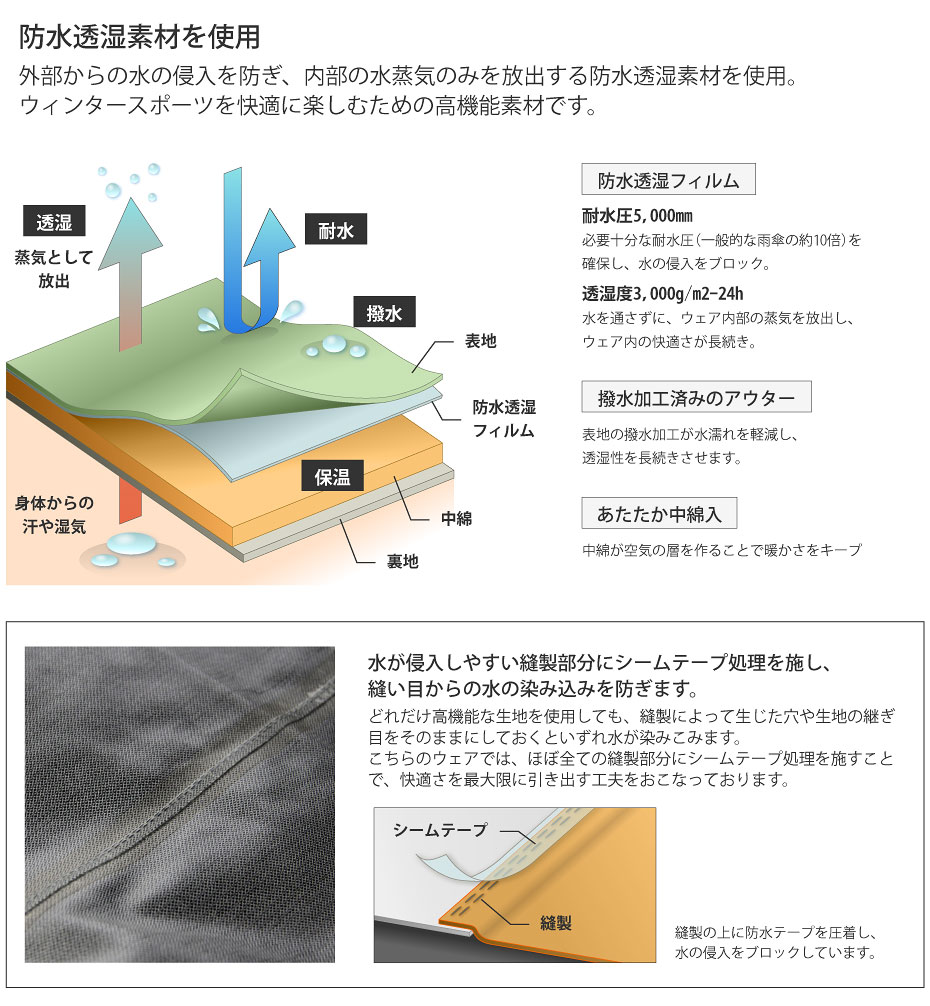 防水透湿素材を使用

外部からの水の侵入を防ぎ、内部の水蒸気のみを放出する防水透湿素材を使用。ウィンタースポーツを快適に楽しむための高機能素材です。

透湿

蒸気として放出

耐水

撥水

表地

防水透湿フィルム

保温

中綿

裏地

身体からの汗や湿気

防水透湿フィルム

耐水圧5,000mm

必要十分な耐水圧（一般的な雨傘の約10倍）を確保し、水の侵入をブロック。

透湿度3,000g/m2-24h

水を通さずに、ウェア内部の蒸気を放出し、ウェア内の快適さが長続き。

撥水加工済みのアウター

表地の撥水加工が水濡れを軽減し、透湿性を長続きさせます。

あたたか中綿入

中綿が空気の層を作ることで暖かさをキープ

水が侵入しやすい縫製部分にシームテープ処理を施し、縫い目からの水の染み込みを防ぎます。

どれだけ高機能な生地を使用しても、縫製によって生じた穴や生地の継ぎ目をそのままにしておくといずれ水が染みこみます。
こちらのウェアでは、ほぼ全ての縫製部分にシームテープ処理を施すことで、快適さを最大限に引き出す工夫をおこなっております。

シームテープ

縫製

縫製の上に防水テープを圧着し、水の侵入をブロックしています。